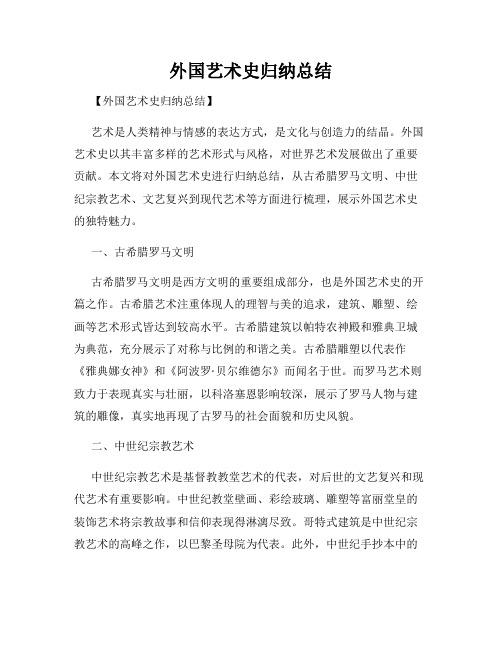 外国艺术史归纳总结

【外国艺术史归纳总结】

艺术是人类精神与情感的表达方式，是文化与创造力的结晶。外国艺术史以其丰富多样的艺术形式与风格，对世界艺术发展做出了重要贡献。本文将对外国艺术史进行归纳总结，从古希腊罗马文明、中世纪宗教艺术、文艺复兴到现代艺术等方面进行梳理，展示外国艺术史的独特魅力。

一、古希腊罗马文明

古希腊罗马文明是西方文明的重要组成部分，也是外国艺术史的开篇之作。古希腊艺术注重体现人的理智与美的追求，建筑、雕塑、绘画等艺术形式皆达到较高水平。古希腊建筑以帕特农神殿和雅典卫城为典范，充分展示了对称与比例的和谐之美。古希腊雕塑以代表作《雅典娜女神》和《阿波罗·贝尔维德尔》而闻名于世。而罗马艺术则致力于表现真实与壮丽，以科洛塞恩影响较深，展示了罗马人物与建筑的雕像，真实地再现了古罗马的社会面貌和历史风貌。

二、中世纪宗教艺术

中世纪宗教艺术是基督教教堂艺术的代表，对后世的文艺复兴和现代艺术有重要影响。中世纪教堂壁画、彩绘玻璃、雕塑等富丽堂皇的装饰艺术将宗教故事和信仰表现得淋漓尽致。哥特式建筑是中世纪宗教艺术的高峰之作，以巴黎圣母院为代表。此外，中世纪手抄本中的